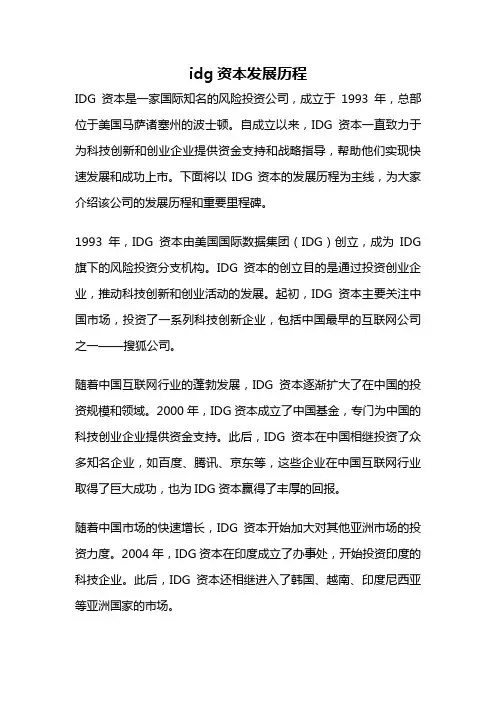 idg 资本发展历程

IDG 资本是一家国际知名的风险投资公司，成立于 1993 年，总部位于美国马萨诸塞州的波士顿。自成立以来，IDG 资本一直致力于为科技创新和创业企业提供资金支持和战略指导，帮助他们实现快速发展和成功上市。下面将以 IDG 资本的发展历程为主线，为大家介绍该公司的发展历程和重要里程碑。

1993 年，IDG 资本由美国国际数据集团（IDG）创立，成为 IDG 旗下的风险投资分支机构。IDG 资本的创立目的是通过投资创业企业，推动科技创新和创业活动的发展。起初，IDG 资本主要关注中国市场，投资了一系列科技创新企业，包括中国最早的互联网公司之一——搜狐公司。

随着中国互联网行业的蓬勃发展，IDG 资本逐渐扩大了在中国的投资规模和领域。2000 年，IDG 资本成立了中国基金，专门为中国的科技创业企业提供资金支持。此后，IDG 资本在中国相继投资了众多知名企业，如百度、腾讯、京东等，这些企业在中国互联网行业取得了巨大成功，也为 IDG 资本赢得了丰厚的回报。

随着中国市场的快速增长，IDG 资本开始加大对其他亚洲市场的投资力度。2004 年，IDG 资本在印度成立了办事处，开始投资印度的科技企业。此后，IDG 资本还相继进入了韩国、越南、印度尼西亚等亚洲国家的市场。